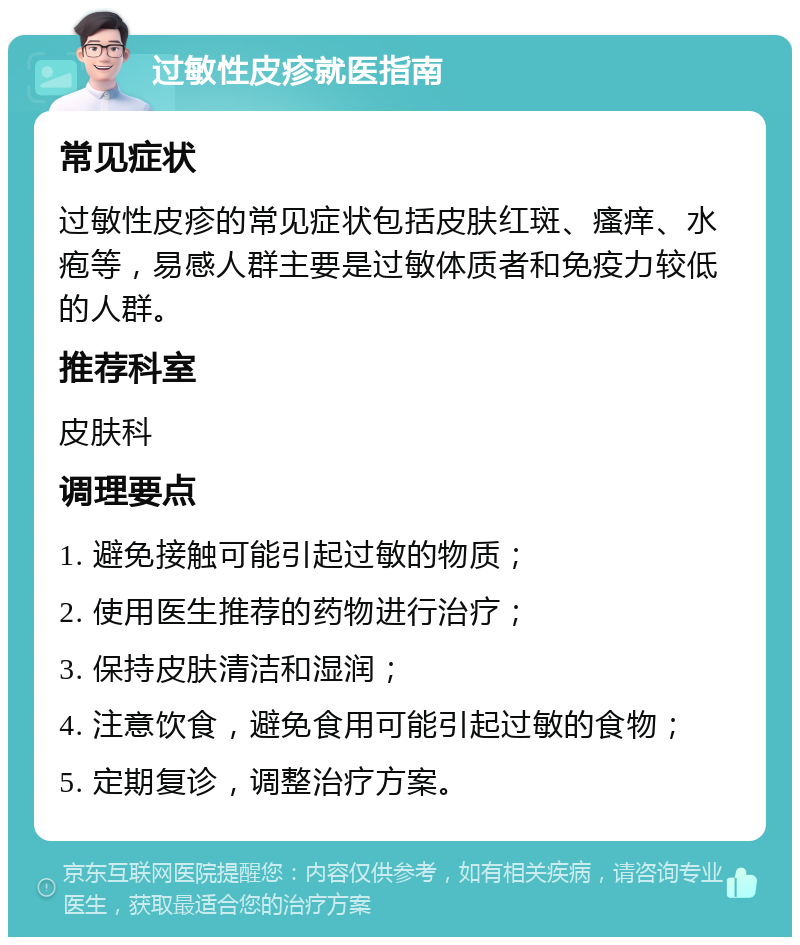 过敏性皮疹就医指南

常见症状

过敏性皮疹的常见症状包括皮肤红斑、瘙痒、水疱等，易感人群主要是过敏体质者和免疫力较低的人群。

推荐科室

皮肤科

调理要点

1. 避免接触可能引起过敏的物质；

2. 使用医生推荐的药物进行治疗；

3. 保持皮肤清洁和湿润；

4. 注意饮食，避免食用可能引起过敏的食物；

5. 定期复诊，调整治疗方案。

京东互联网医院提醒您：内容仅供参考，如有相关疾病，请咨询专业医生，获取最适合您的治疗方案